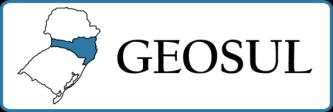 GEOSUL